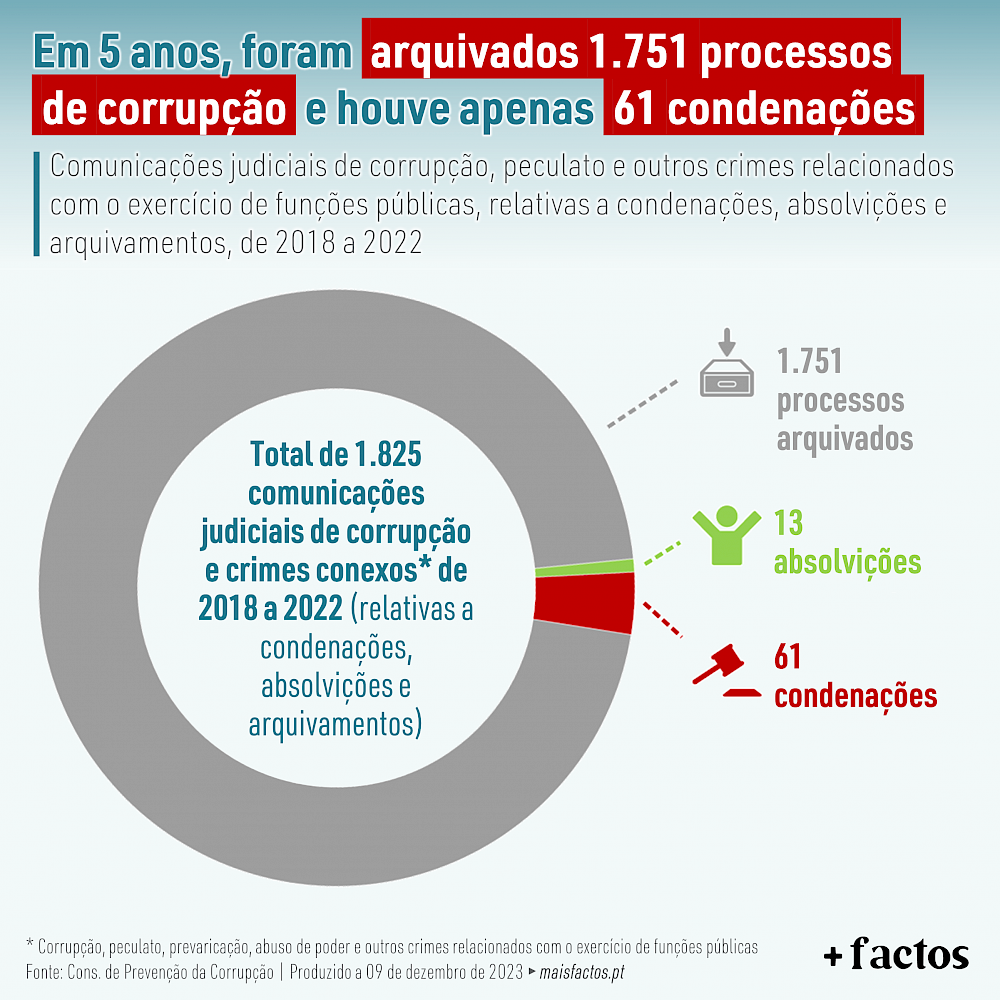 Em 5 anos, foram arquivados 1.751 processos de corrupção e houve apenas 61 condenações

Comunicações judiciais de corrupção, peculato e outros crimes relacionados com o exercício de funções públicas, relativas a condenações, absolvições e arquivamentos, de 2018 a 2022

Total de 1.825 comunicações judiciais de corrupção e crimes conexos* de 2018 a 2022 (relativas a condenações, absolvições e arquivamentos)

1.751 processos arquivados

13 absolvições

61 condenações

* Corrupção, peculato, prevaricação, abuso de poder e outros crimes relacionados com o exercício de funções públicas
Fonte: Cons. de Prevenção da Corrupção | Produzido a 09 de dezembro de 2023 ▸ maisfactos.pt

+ factos